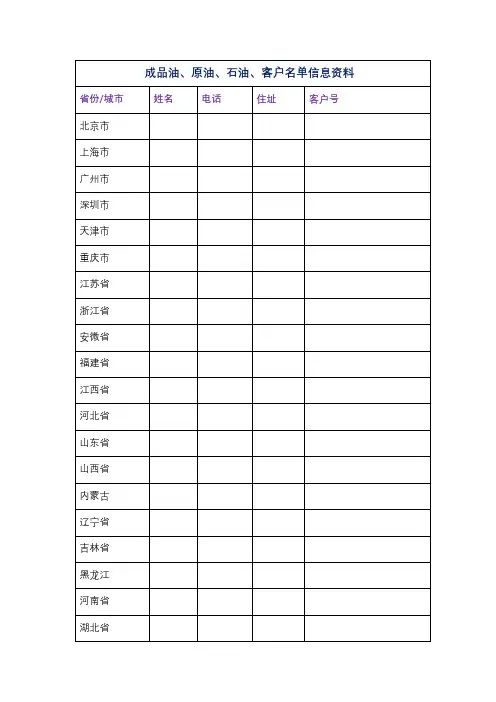 成品油、原油、石油、客户名单信息资料

| 省份/城市 | 姓名 | 电话 | 住址 | 客户号 |
|---|---|---|---|---|
| 北京市 | | | | |
| 上海市 | | | | |
| 广州市 | | | | |
| 深圳市 | | | | |
| 天津市 | | | | |
| 重庆市 | | | | |
| 江苏省 | | | | |
| 浙江省 | | | | |
| 安徽省 | | | | |
| 福建省 | | | | |
| 江西省 | | | | |
| 河北省 | | | | |
| 山东省 | | | | |
| 山西省 | | | | |
| 内蒙古 | | | | |
| 辽宁省 | | | | |
| 吉林省 | | | | |
| 黑龙江 | | | | |
| 河南省 | | | | |
| 湖北省 | | | | |